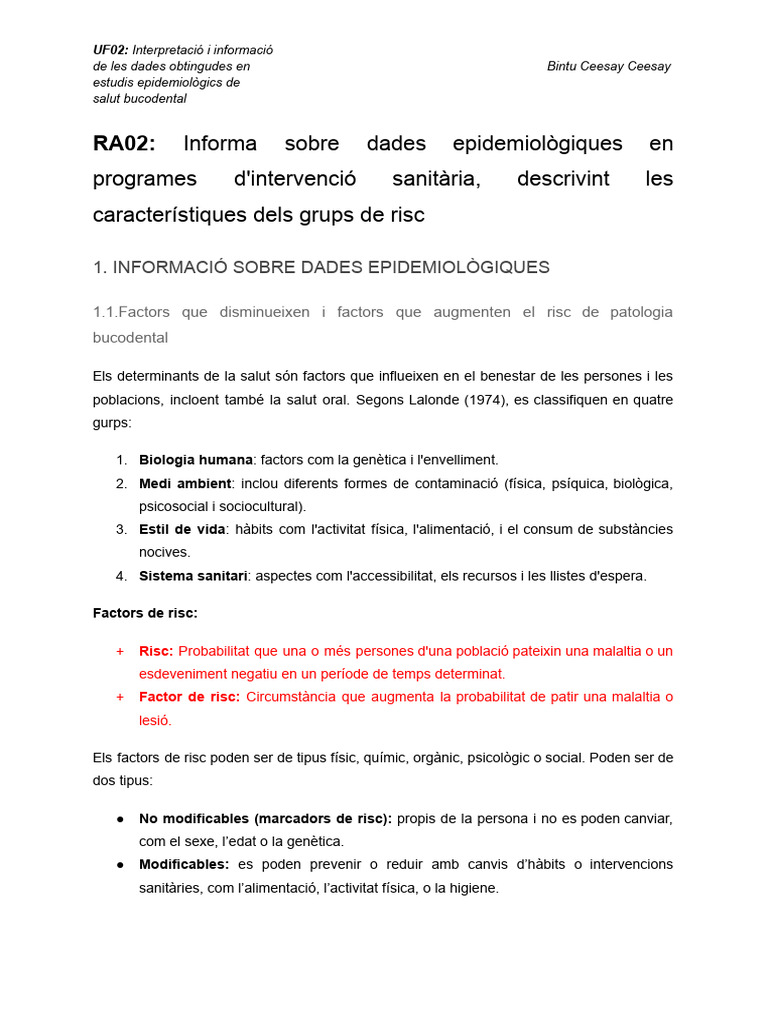 UF02: Interpretació i informació de les dades obtingudes en estudis epidemiològics de salut bucodental

Bintu Ceesay Ceesay

RA02: Informa sobre dades epidemiològiques en programes d'intervenció sanitària, descrivint les característiques dels grups de risc

1. INFORMACIÓ SOBRE DADES EPIDEMIOLÒGIQUES

1.1.Factors que disminueixen i factors que augmenten el risc de patologia bucodental

Els determinants de la salut són factors que influeixen en el benestar de les persones i les poblacions, incloent també la salut oral. Segons Lalonde (1974), es classifiquen en quatre gurps:

1. Biologia humana: factors com la genètica i l'envelliment.
2. Medi ambient: inclou diferents formes de contaminació (física, psíquica, biològica, psicosocial i sociocultural).
3. Estil de vida: hàbits com l'activitat física, l'alimentació, i el consum de substàncies nocives.
4. Sistema sanitari: aspectes com l'accessibilitat, els recursos i les llistes d'espera.

Factors de risc:

+ Risc: Probabilitat que una o més persones d'una població pateixin una malaltia o un esdeveniment negatiu en un període de temps determinat.
+ Factor de risc: Circumstància que augmenta la probabilitat de patir una malaltia o lesió.

Els factors de risc poden ser de tipus físic, químic, orgànic, psicològic o social. Poden ser de dos tipus:

● No modificables (marcadors de risc): propis de la persona i no es poden canviar, com el sexe, l'edat o la genètica.
● Modificables: es poden prevenir o reduir amb canvis d'hàbits o intervencions sanitàries, com l'alimentació, l'activitat física, o la higiene.